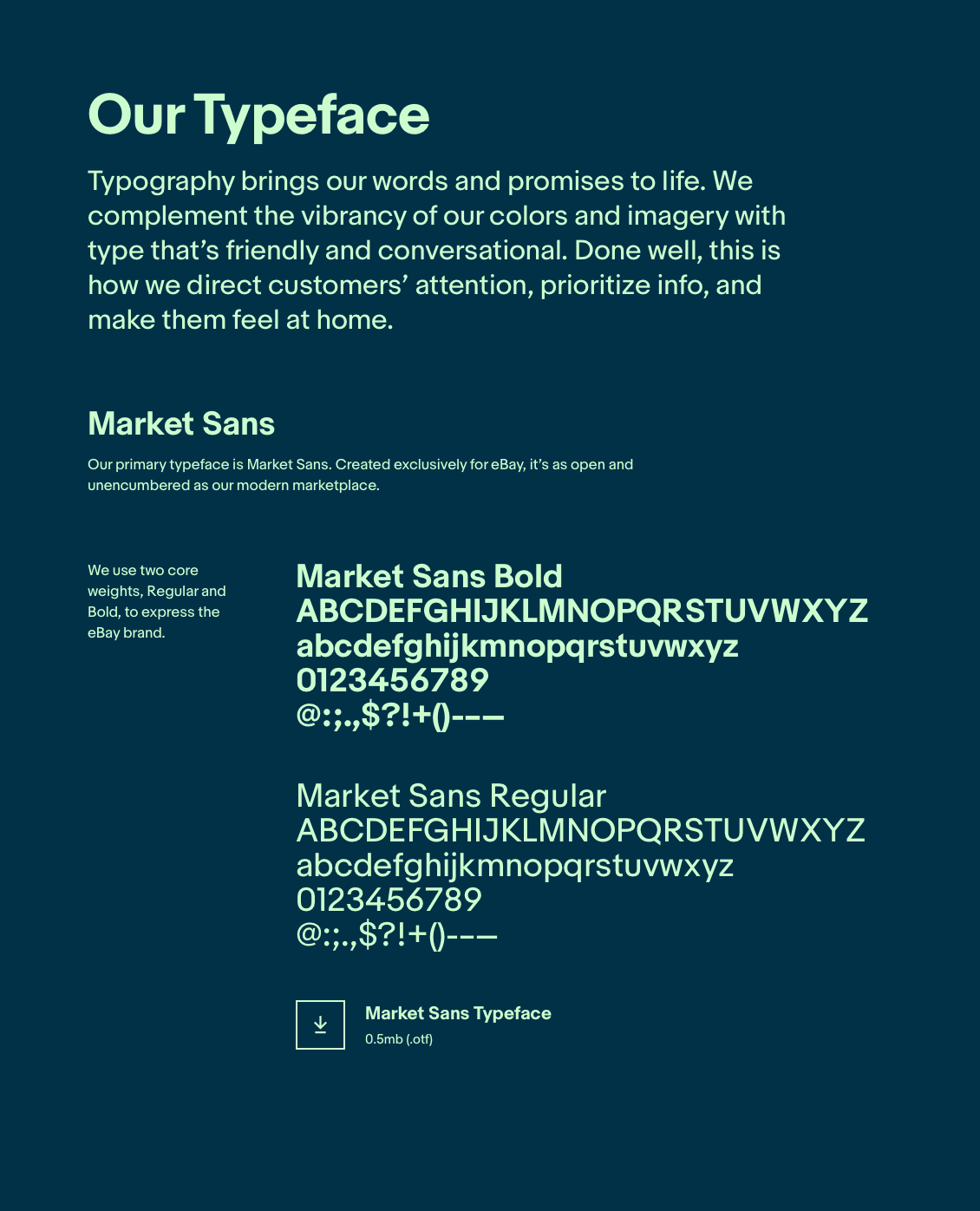 Our Typeface

Typography brings our words and promises to life. We complement the vibrancy of our colors and imagery with type that's friendly and conversational. Done well, this is how we direct customers' attention, prioritize info, and make them feel at home.

Market Sans

Our primary typeface is Market Sans. Created exclusively for eBay, it's as open and unencumbered as our modern marketplace.

We use two core weights, Regular and Bold, to express the eBay brand.

Market Sans Bold
ABCDEFGHIJKLMNOPQRSTUVWXYZ
abcdefghijkmnopqrstuvwxyz
0123456789
@:;.,$?!+()-–—

Market Sans Regular
ABCDEFGHIJKLMNOPQRSTUVWXYZ
abcdefghijkmnopqrstuvwxyz
0123456789
@:;.,$?!+()-–—

Market Sans Typeface
0.5mb (.otf)